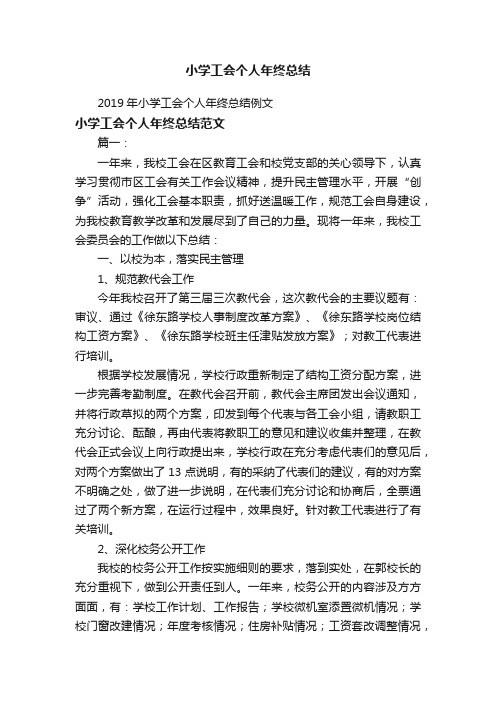 小学工会个人年终总结

2019 年小学工会个人年终总结例文

小学工会个人年终总结范文

篇一：

一年来，我校工会在区教育工会和校党支部的关心领导下，认真学习贯彻市区工会有关工作会议精神，提升民主管理水平，开展“创争”活动，强化工会基本职责，抓好送温暖工作，规范工会自身建设，为我校教育教学改革和发展尽到了自己的力量。现将一年来，我校工会委员会的工作做以下总结：

一、以校为本，落实民主管理

1、规范教代会工作

今年我校召开了第三届三次教代会，这次教代会的主要议题有：审议、通过《徐东路学校人事制度改革方案》、《徐东路学校岗位结构工资方案》、《徐东路学校班主任津贴发放方案》；对教工代表进行培训。

根据学校发展情况，学校行政重新制定了结构工资分配方案，进一步完善考勤制度。在教代会召开前，教代会主席团发出会议通知，并将行政草拟的两个方案，印发到每个代表与各工会小组，请教职工充分讨论、酝酿，再由代表将教职工的意见和建议收集并整理，在教代会正式会议上向行政提出来，学校行政在充分考虑代表们的意见后，对两个方案做出了 13 点说明，有的采纳了代表们的建议，有的对方案不明确之处，做了进一步说明，在代表们充分讨论和协商后，全票通过了两个新方案，在运行过程中，效果良好。针对教工代表进行了有关培训。

2、深化校务公开工作

我校的校务公开工作按实施细则的要求，落到实处，在郭校长的充分重视下，做到公开责任到人。一年来，校务公开的内容涉及方方面面，有：学校工作计划、工作报告；学校微机室添置微机情况；学校门窗改建情况；年度考核情况；住房补贴情况；工资套改调整情况，